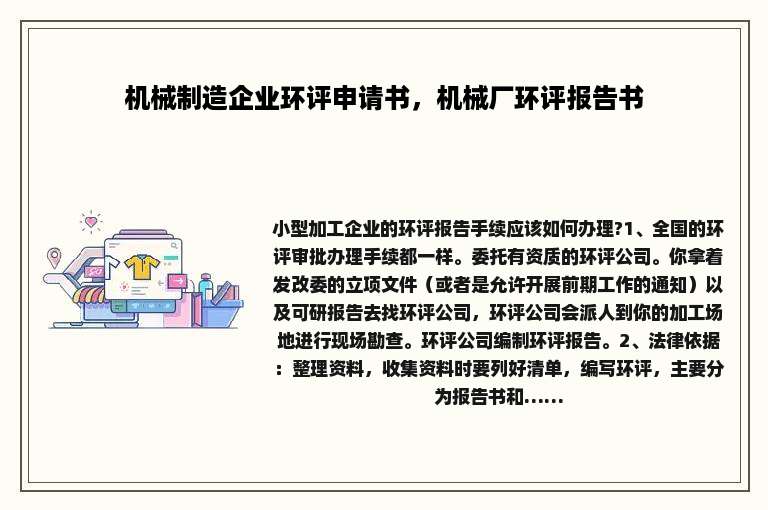 机械制造企业环评申请书，机械厂环评报告书

小型加工企业的环评报告手续应该如何办理?1、全国的环评审批办理手续都一样。委托有资质的环评公司。你拿着发改委的立项文件（或者是允许开展前期工作的通知）以及可研报告去找环评公司，环评公司会派人到你的加工场地进行现场勘查。环评公司编制环评报告。2、法律依据：整理资料，收集资料时要列好清单，编写环评，主要分为报告书和......